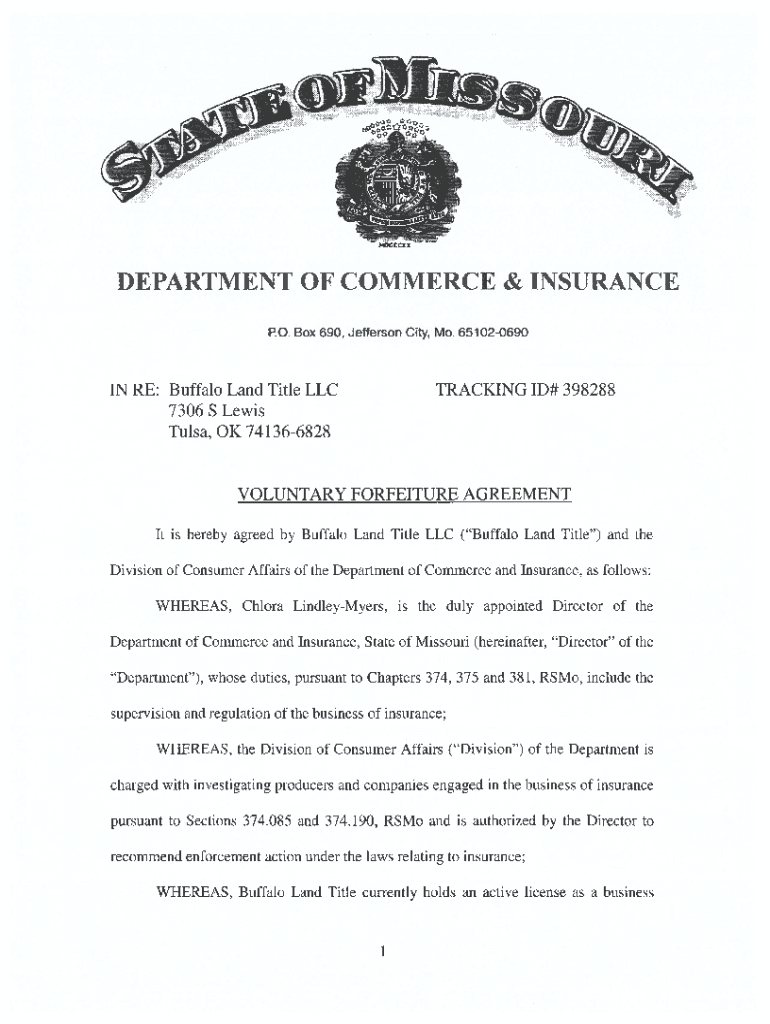 STATE OF MISSOURI

MDCCCXX

DEPARTMENT OF COMMERCE & INSURANCE

P.O. Box 690, Jefferson City, Mo. 65102-0690

IN RE: Buffalo Land Title LLC
7306 S Lewis
Tulsa, OK 74136-6828

TRACKING ID# 398288

VOLUNTARY FORFEITURE AGREEMENT

It is hereby agreed by Buffalo Land Title LLC ("Buffalo Land Title") and the Division of Consumer Affairs of the Department of Commerce and Insurance, as follows:

WHEREAS, Chlora Lindley-Myers, is the duly appointed Director of the Department of Commerce and Insurance, State of Missouri (hereinafter, "Director" of the "Department"), whose duties, pursuant to Chapters 374, 375 and 381, RSMo, include the supervision and regulation of the business of insurance;

WHEREAS, the Division of Consumer Affairs ("Division") of the Department is charged with investigating producers and companies engaged in the business of insurance pursuant to Sections 374.085 and 374.190, RSMo and is authorized by the Director to recommend enforcement action under the laws relating to insurance;

WHEREAS, Buffalo Land Title currently holds an active license as a business

1